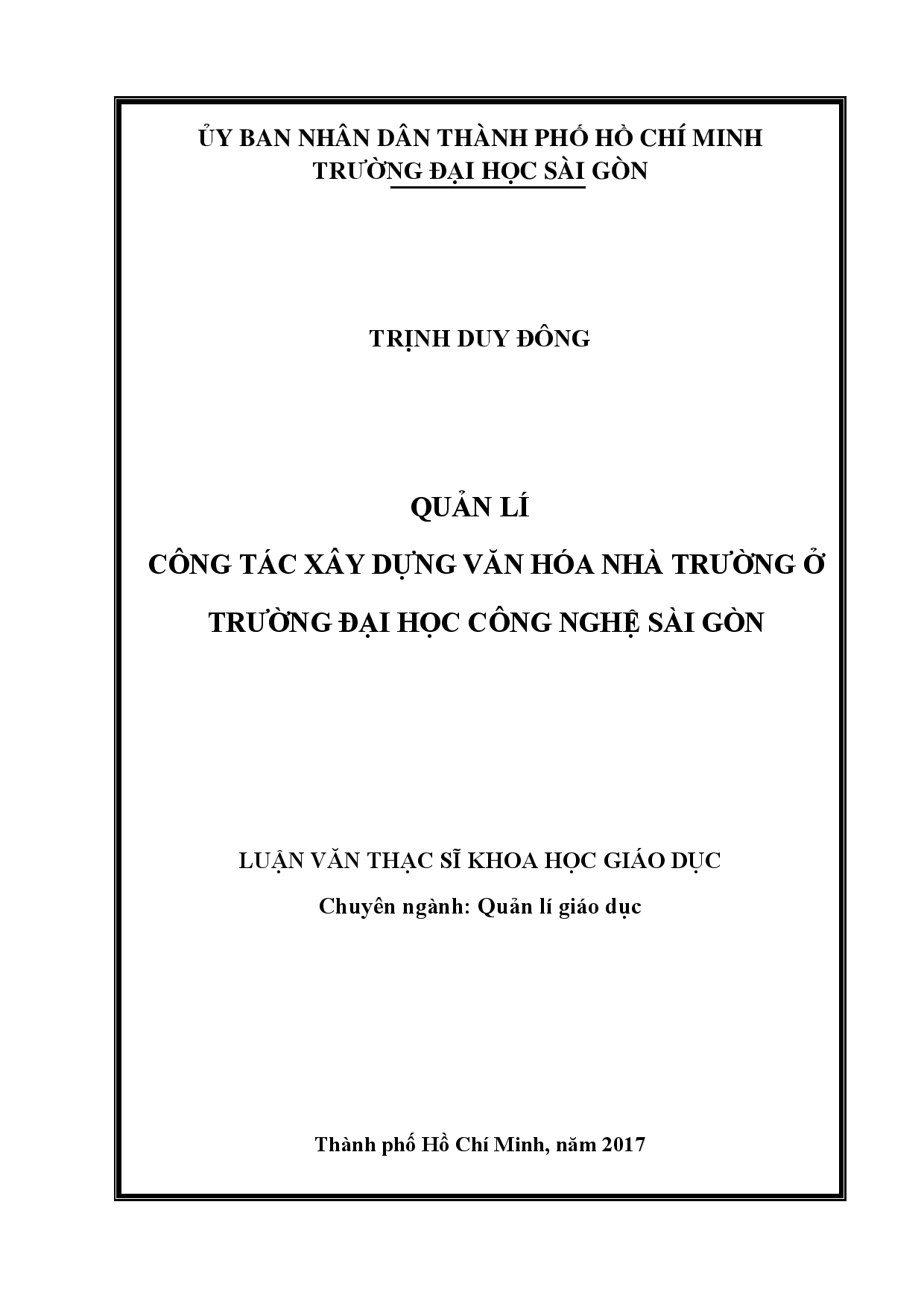 ỦY BAN NHÂN DÂN THÀNH PHỐ HỒ CHÍ MINH
TRƯỜNG ĐẠI HỌC SÀI GÒN

TRỊNH DUY ĐÔNG

QUẢN LÍ
CÔNG TÁC XÂY DỰNG VĂN HÓA NHÀ TRƯỜNG Ở TRƯỜNG ĐẠI HỌC CÔNG NGHỆ SÀI GÒN

LUẬN VĂN THẠC SĨ KHOA HỌC GIÁO DỤC
Chuyên ngành: Quản lí giáo dục

Thành phố Hồ Chí Minh, năm 2017